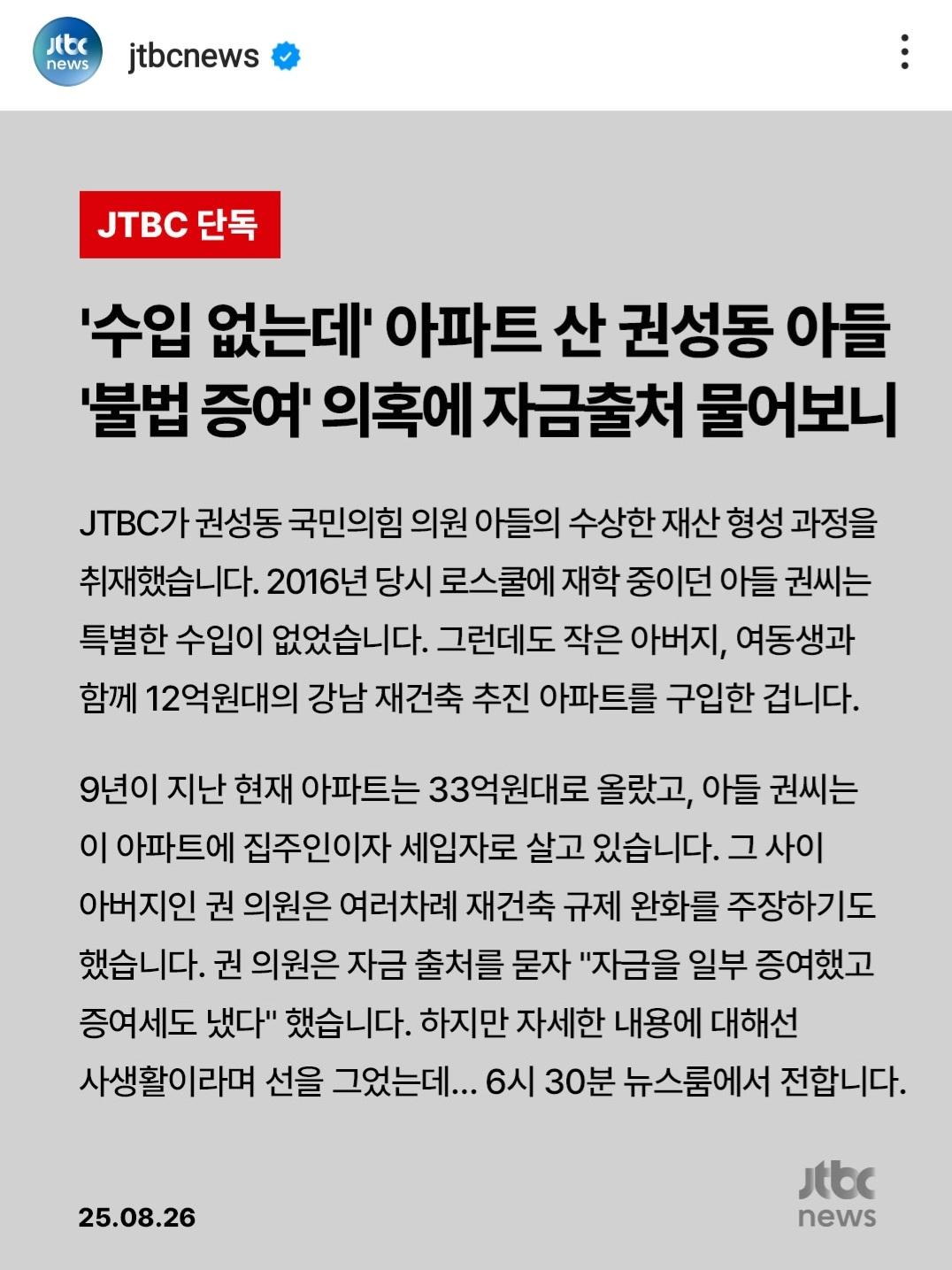 jtbc news

jtbcnews

JTBC 단독

'수입 없는데' 아파트 산 권성동 아들 '불법 증여' 의혹에 자금출처 물어보니

JTBC가 권성동 국민의힘 의원 아들의 수상한 재산 형성 과정을 취재했습니다. 2016년 당시 로스쿨에 재학 중이던 아들 권씨는 특별한 수입이 없었습니다. 그런데도 작은 아버지, 여동생과 함께 12억원대의 강남 재건축 추진 아파트를 구입한 겁니다.

9년이 지난 현재 아파트는 33억원대로 올랐고, 아들 권씨는 이 아파트에 집주인이자 세입자로 살고 있습니다. 그 사이 아버지인 권 의원은 여러차례 재건축 규제 완화를 주장하기도 했습니다. 권 의원은 자금 출처를 묻자 "자금을 일부 증여했고 증여세도 냈다" 했습니다. 하지만 자세한 내용에 대해선 사생활이라며 선을 그었는데... 6시 30분 뉴스룸에서 전합니다.

25.08.26

jtbc news